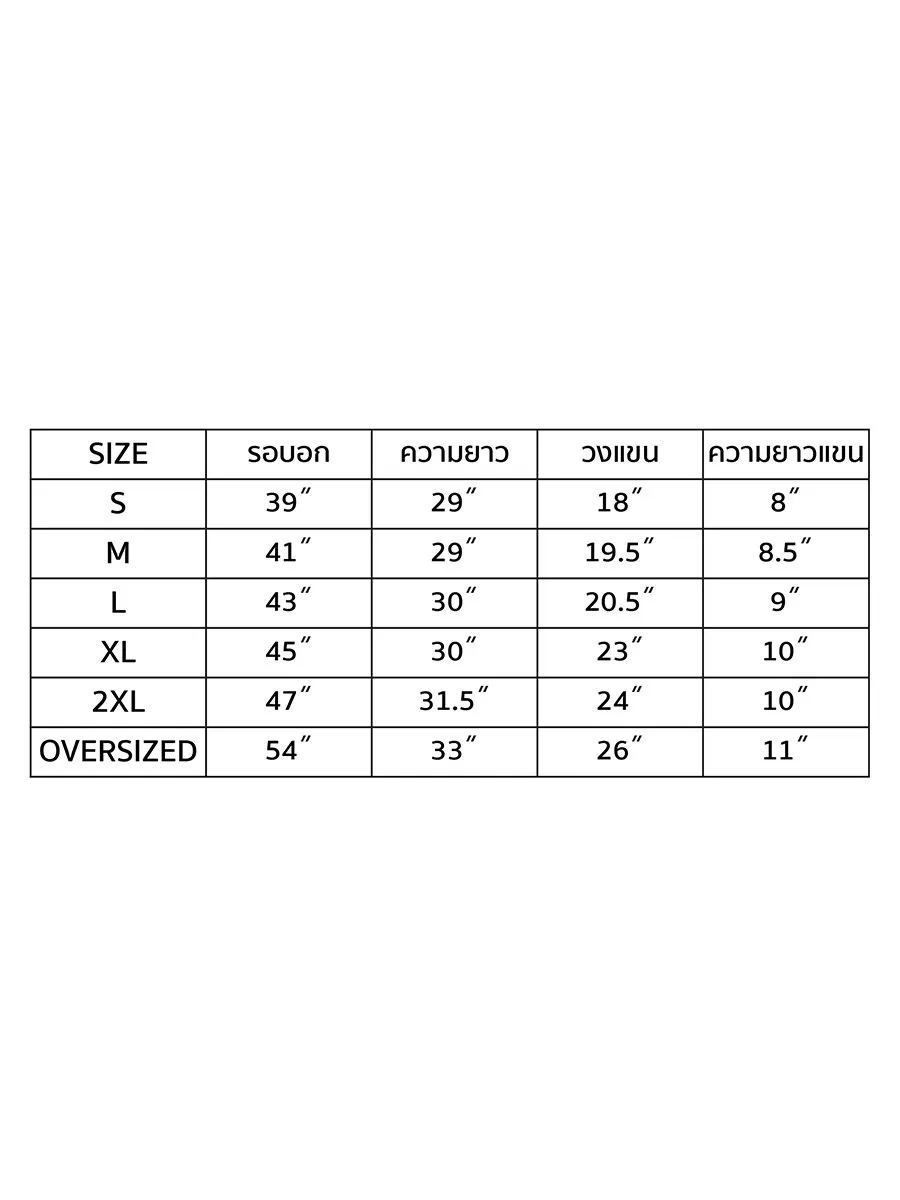 | SIZE | รอบอก | ความยาว | วงแขน | ความยาวแขน |
|---|---|---|---|---|
| S | 39″ | 29″ | 18″ | 8″ |
| M | 41″ | 29″ | 19.5″ | 8.5″ |
| L | 43″ | 30″ | 20.5″ | 9″ |
| XL | 45″ | 30″ | 23″ | 10″ |
| 2XL | 47″ | 31.5″ | 24″ | 10″ |
| OVERSIZED | 54″ | 33″ | 26″ | 11″ |